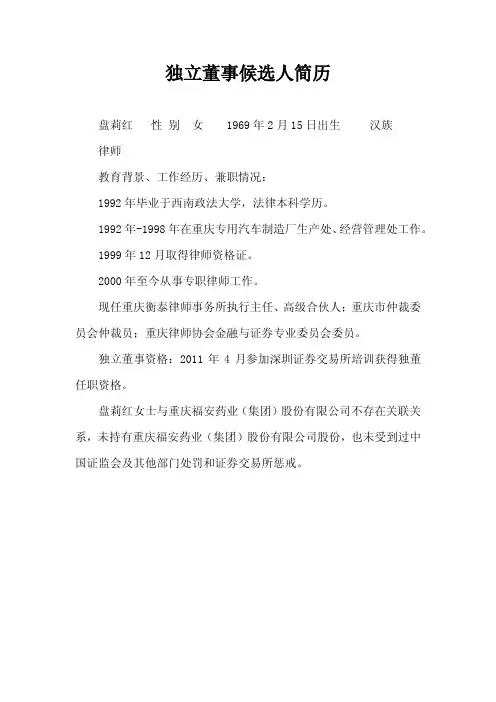 独立董事候选人简历

盘莉红 性 别 女 1969 年 2 月 15 日出生 汉族

律师

教育背景、工作经历、兼职情况：

1992 年毕业于西南政法大学，法律本科学历。

1992 年-1998 年在重庆专用汽车制造厂生产处、经营管理处工作。

1999 年 12 月取得律师资格证。

2000 年至今从事专职律师工作。

现任重庆衡泰律师事务所执行主任、高级合伙人；重庆市仲裁委员会仲裁员；重庆律师协会金融与证券专业委员会委员。

独立董事资格：2011 年 4 月参加深圳证券交易所培训获得独董任职资格。

盘莉红女士与重庆福安药业（集团）股份有限公司不存在关联关系，未持有重庆福安药业（集团）股份有限公司股份，也未受到过中国证监会及其他部门处罚和证券交易所惩戒。